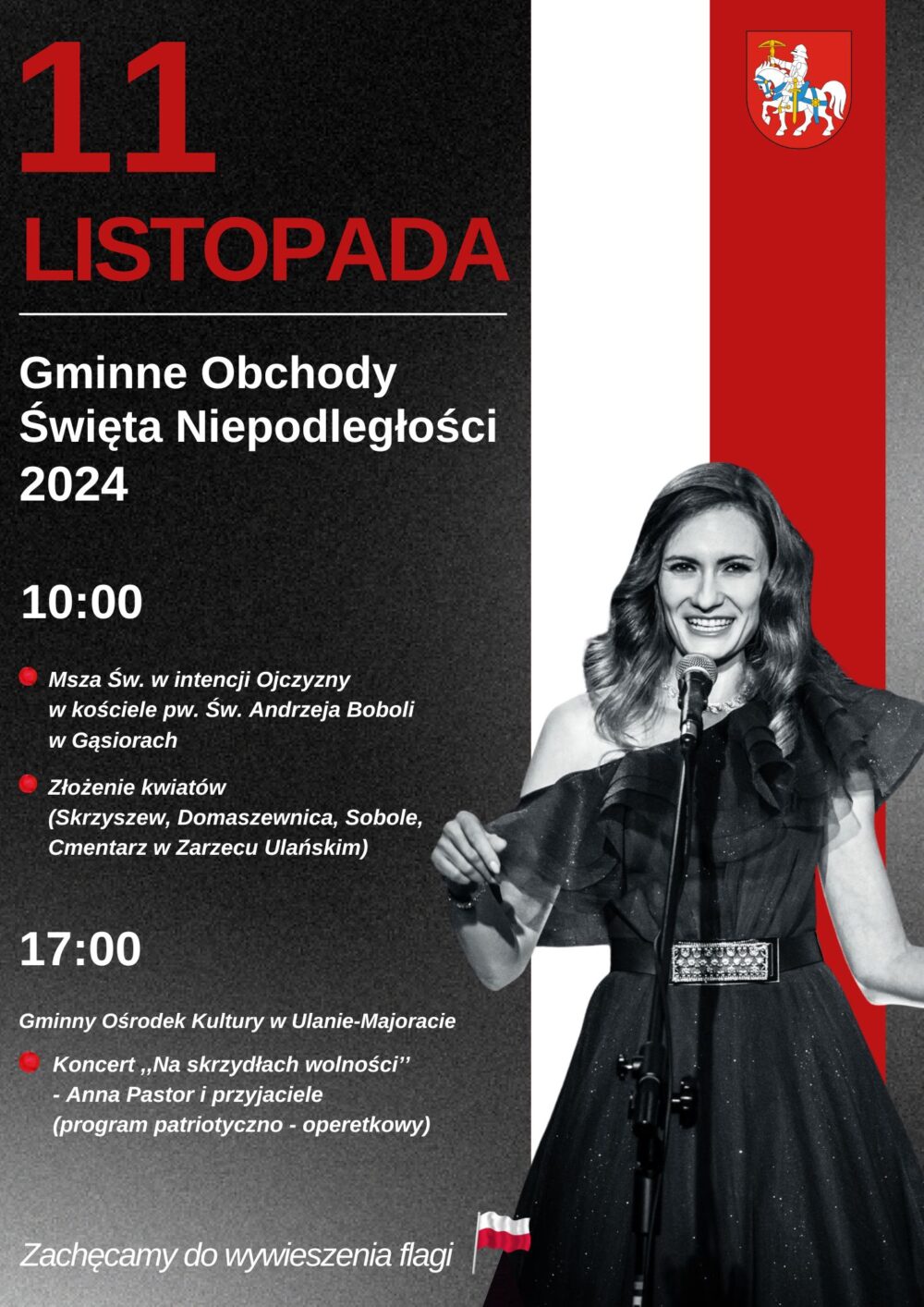 11

LISTOPADA

Gminne Obchody
Święta Niepodległości
2024

10:00

• Msza Św. w intencji Ojczyzny w kościele pw. Św. Andrzeja Boboli w Gąsiorach

• Złożenie kwiatów (Skrzyszew, Domaszewnica, Sobole, Cmentarz w Zarzecu Ulańskim)

17:00

Gminny Ośrodek Kultury w Ulanie-Majoracie

• Koncert ,,Na skrzydłach wolności'' - Anna Pastor i przyjaciele (program patriotyczno - operetkowy)

Zachęcamy do wywieszenia flagi